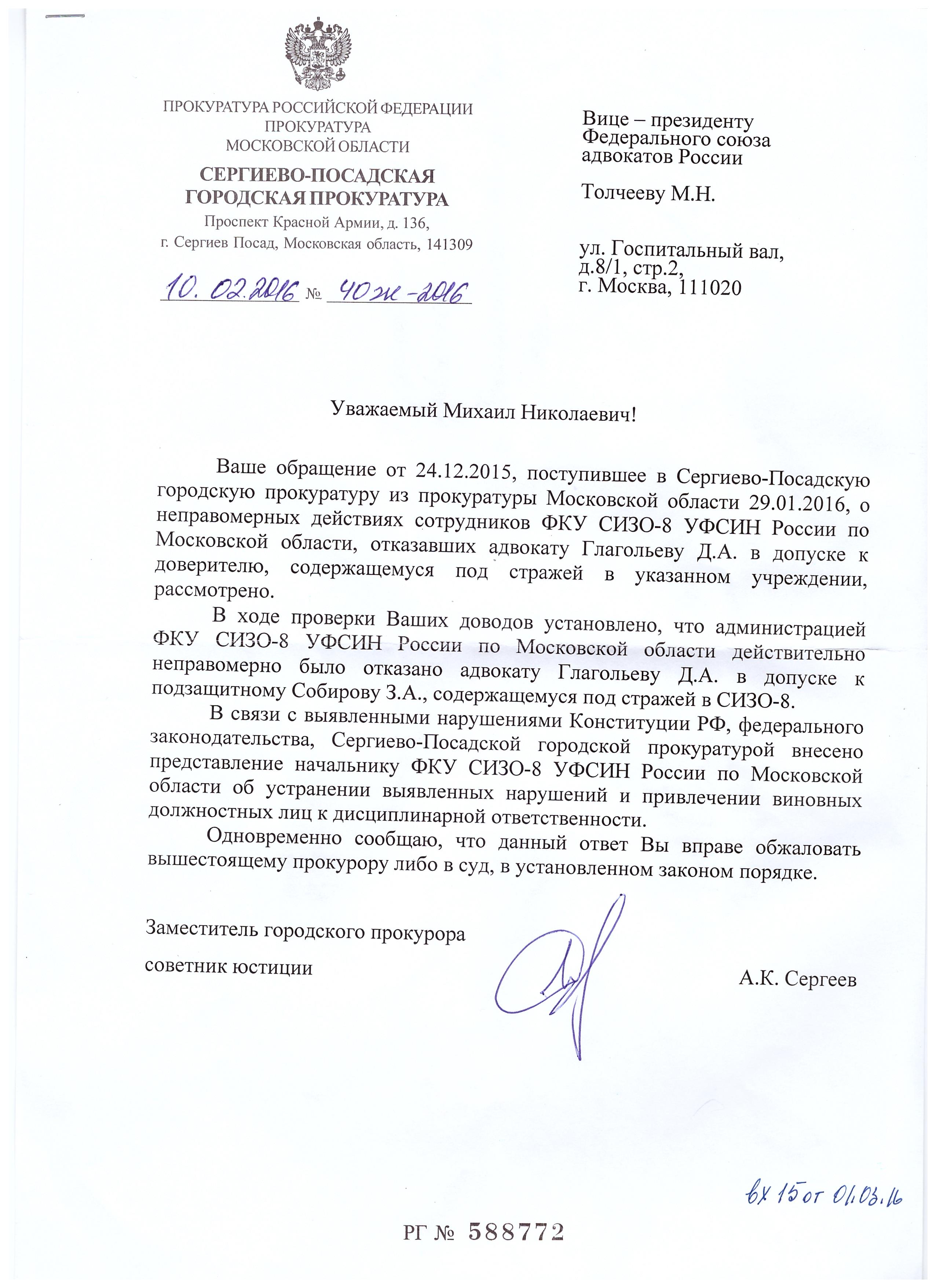 ПРОКУРАТУРА РОССИЙСКОЙ ФЕДЕРАЦИИ
ПРОКУРАТУРА
МОСКОВСКОЙ ОБЛАСТИ

СЕРГИЕВО-ПОСАДСКАЯ
ГОРОДСКАЯ ПРОКУРАТУРА
Проспект Красной Армии, д. 136,
г. Сергиев Посад, Московская область, 141309

10. 02.2016 № 40ж-2016

Вице – президенту
Федерального союза
адвокатов России

Толчееву М.Н.

ул. Госпитальный вал,
д.8/1, стр.2,
г. Москва, 111020

Уважаемый Михаил Николаевич!

Ваше обращение от 24.12.2015, поступившее в Сергиево-Посадскую городскую прокуратуру из прокуратуры Московской области 29.01.2016, о неправомерных действиях сотрудников ФКУ СИЗО-8 УФСИН России по Московской области, отказавших адвокату Глагольеву Д.А. в допуске к доверителю, содержащемуся под стражей в указанном учреждении, рассмотрено.

В ходе проверки Ваших доводов установлено, что администрацией ФКУ СИЗО-8 УФСИН России по Московской области действительно неправомерно было отказано адвокату Глагольеву Д.А. в допуске к подзащитному Собирову З.А., содержащемуся под стражей в СИЗО-8.

В связи с выявленными нарушениями Конституции РФ, федерального законодательства, Сергиево-Посадской городской прокуратурой внесено представление начальнику ФКУ СИЗО-8 УФСИН России по Московской области об устранении выявленных нарушений и привлечении виновных должностных лиц к дисциплинарной ответственности.

Одновременно сообщаю, что данный ответ Вы вправе обжаловать вышестоящему прокурору либо в суд, в установленном законом порядке.

Заместитель городского прокурора
советник юстиции

А.К. Сергеев

вх 15 от 01.03.16

РГ № 588772